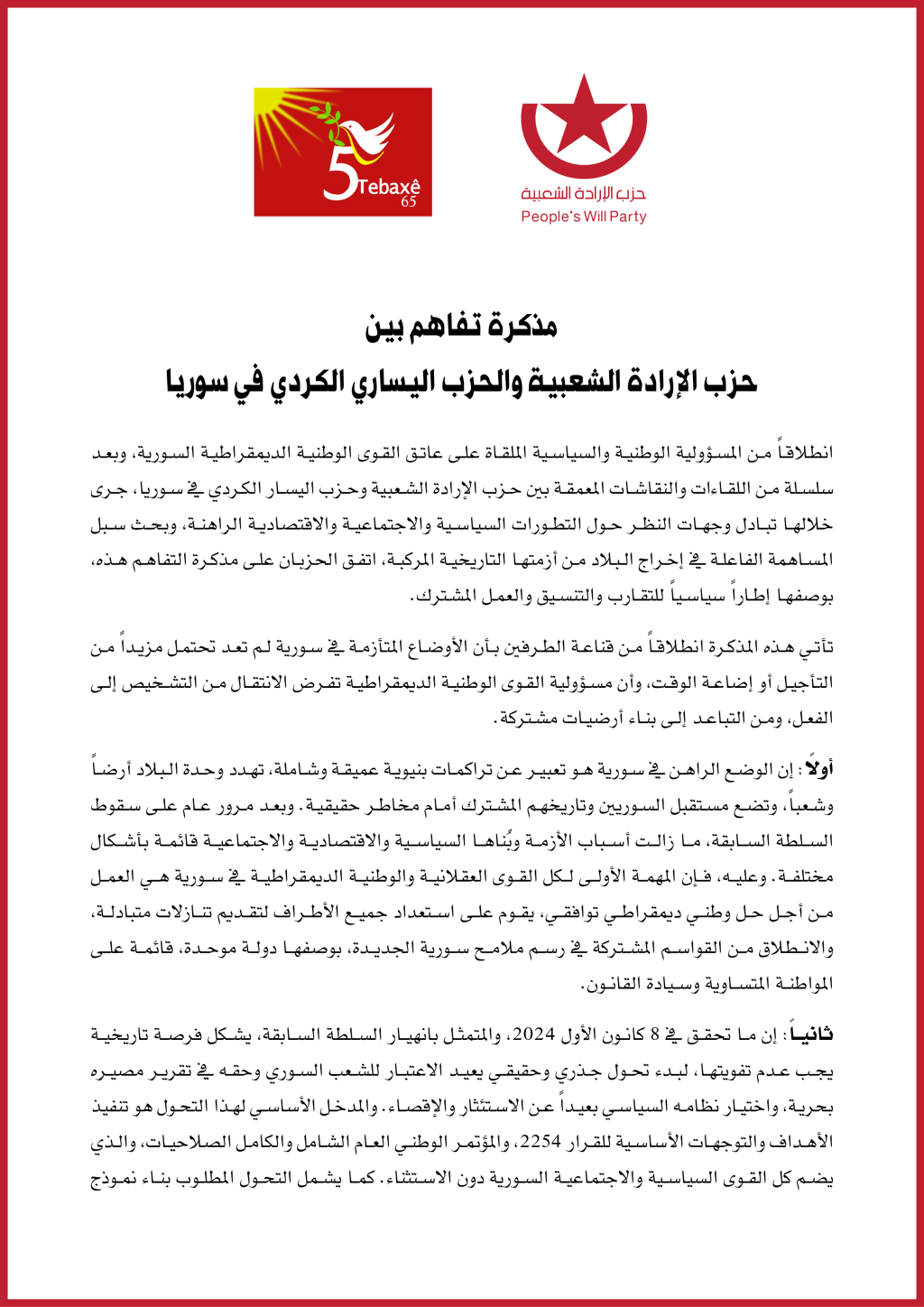 5 Tebaxê 65

حزب الإرادة الشعبية
People's Will Party

مذكرة تفاهم بين
حزب الإرادة الشعبية والحزب اليساري الكردي في سوريا

انطلاقاً من المسؤولية الوطنية والسياسية الملقاة على عاتق القوى الوطنية الديمقراطية السورية، وبعد سلسلة من اللقاءات والنقاشات المعمقة بين حزب الإرادة الشعبية وحزب اليسار الكردي في سوريا، جرى خلالها تبادل وجهات النظر حول التطورات السياسية والاجتماعية والاقتصادية الراهنة، وبحث سبل المساهمة الفاعلة في إخراج البلاد من أزمتها التاريخية المركبة، اتفق الحزبان على مذكرة التفاهم هذه، بوصفها إطاراً سياسياً للتقارب والتنسيق والعمل المشترك.

تأتي هذه المذكرة انطلاقاً من قناعة الطرفين بأن الأوضاع المتأزمة في سورية لم تعد تحتمل مزيداً من التأجيل أو إضاعة الوقت، وأن مسؤولية القوى الوطنية الديمقراطية تفرض الانتقال من التشخيص إلى الفعل، ومن التباعد إلى بناء أرضيات مشتركة.

أولاً: إن الوضع الراهن في سورية هو تعبير عن تراكمات بنيوية عميقة وشاملة، تهدد وحدة البلاد أرضاً وشعباً، وتضع مستقبل السوريين وتاريخهم المشترك أمام مخاطر حقيقية. وبعد مرور عام على سقوط السلطة السابقة، ما زالت أسباب الأزمة وبُناها السياسية والاقتصادية والاجتماعية قائمة بأشكال مختلفة. وعليه، فإن المهمة الأولى لكل القوى العقلانية والوطنية الديمقراطية في سورية هي العمل من أجل حل وطني ديمقراطي توافقي، يقوم على استعداد جميع الأطراف لتقديم تنازلات متبادلة، والانطلاق من القواسم المشتركة في رسم ملامح سورية الجديدة، بوصفها دولة موحدة، قائمة على المواطنة المتساوية وسيادة القانون.

ثانياً: إن ما تحقق في 8 كانون الأول 2024، والمتمثل بانهيار السلطة السابقة، يشكل فرصة تاريخية يجب عدم تفويتها، لبدء تحول جذري وحقيقي يعيد الاعتبار للشعب السوري وحقه في تقرير مصيره بحرية، واختيار نظامه السياسي بعيداً عن الاستئثار والإقصاء. والمدخل الأساسي لهذا التحول هو تنفيذ الأهداف والتوجهات الأساسية للقرار 2254، والمؤتمر الوطني العام الشامل والكامل الصلاحيات، والذي يضم كل القوى السياسية والاجتماعية السورية دون الاستثناء. كما يشمل التحول المطلوب بناء نموذج